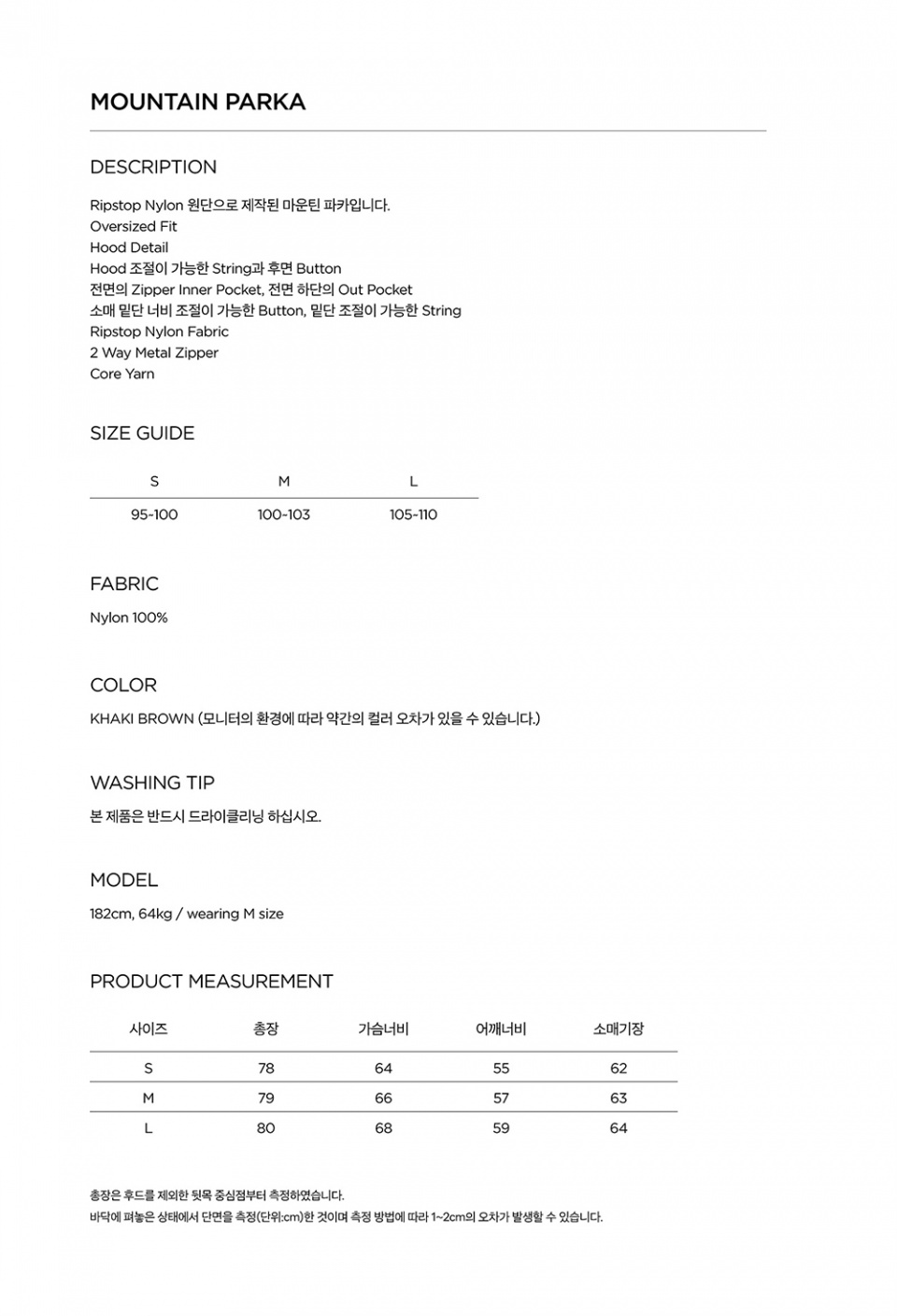 MOUNTAIN PARKA

DESCRIPTION

Ripstop Nylon 원단으로 제작된 마운틴 파카입니다.
Oversized Fit
Hood Detail
Hood 조절이 가능한 String과 후면 Button
전면의 Zipper Inner Pocket, 전면 하단의 Out Pocket
소매 밑단 너비 조절이 가능한 Button, 밑단 조절이 가능한 String
Ripstop Nylon Fabric
2 Way Metal Zipper
Core Yarn

SIZE GUIDE

| S | M | L |
|---|---|---|
| 95-100 | 100-103 | 105-110 |

FABRIC

Nylon 100%

COLOR

KHAKI BROWN (모니터의 환경에 따라 약간의 컬러 오차가 있을 수 있습니다.)

WASHING TIP

본 제품은 반드시 드라이클리닝 하십시오.

MODEL

182cm, 64kg / wearing M size

PRODUCT MEASUREMENT

| 사이즈 | 총장 | 가슴너비 | 어깨너비 | 소매기장 |
|---|---|---|---|---|
| S | 78 | 64 | 55 | 62 |
| M | 79 | 66 | 57 | 63 |
| L | 80 | 68 | 59 | 64 |

총장은 후드를 제외한 뒷목 중심점부터 측정하였습니다.
바닥에 펴놓은 상태에서 단면을 측정(단위:cm)한 것이며 측정 방법에 따라 1~2cm의 오차가 발생할 수 있습니다.